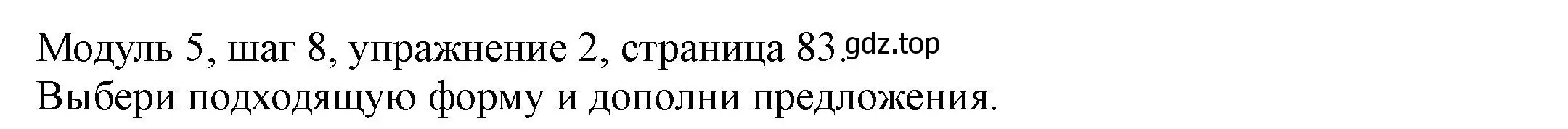 Модуль 5, шаг 8, упражнение 2, страница 83.gdz.top
Выбери подходящую форму и дополни предложения.